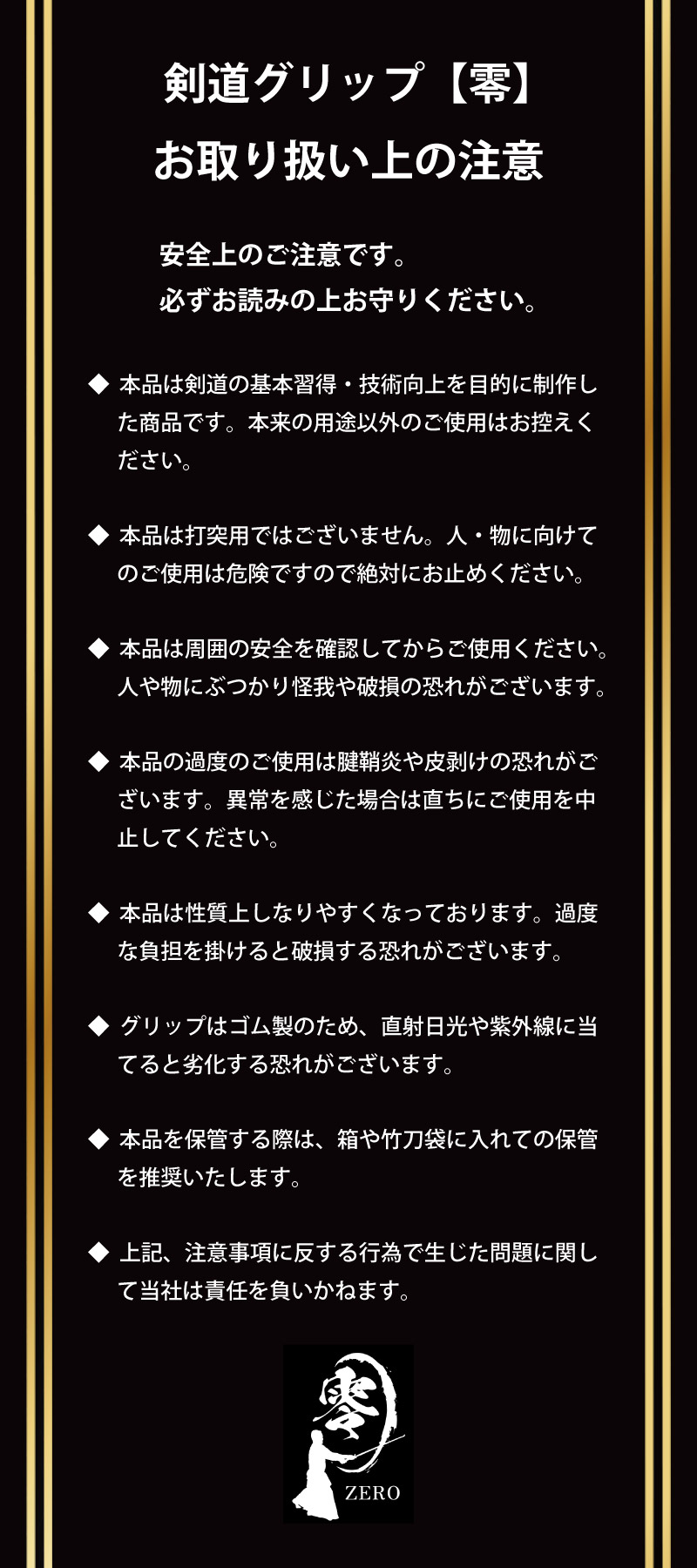 剣道グリップ【零】
お取り扱い上の注意

安全上のご注意です。
必ずお読みの上お守りください。

◆ 本品は剣道の基本習得・技術向上を目的に制作した商品です。本来の用途以外のご使用はお控えください。

◆ 本品は打突用ではございません。人・物に向けてのご使用は危険ですので絶対にお止めください。

◆ 本品は周囲の安全を確認してからご使用ください。人や物にぶつかり怪我や破損の恐れがございます。

◆ 本品の過度のご使用は腱鞘炎や皮剥けの恐れがございます。異常を感じた場合は直ちにご使用を中止してください。

◆ 本品は性質上しなりやすくなっております。過度な負担を掛けると破損する恐れがございます。

◆ グリップはゴム製のため、直射日光や紫外線に当てると劣化する恐れがございます。

◆ 本品を保管する際は、箱や竹刀袋に入れての保管を推奨いたします。

◆ 上記、注意事項に反する行為で生じた問題に関して当社は責任を負いかねます。

零
ZERO